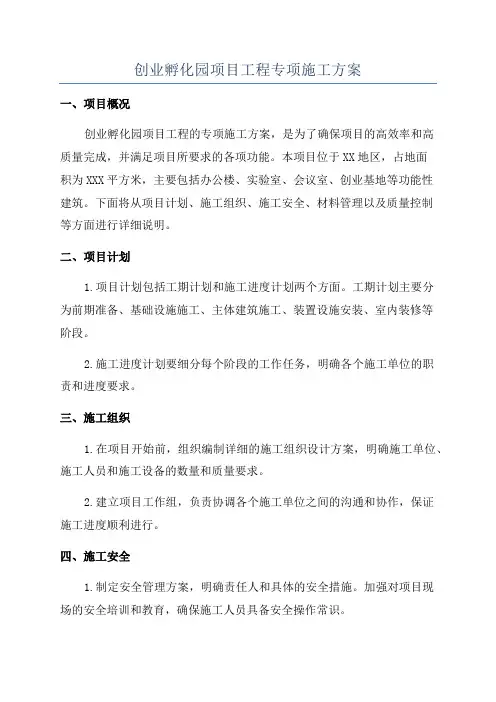 创业孵化园项目工程专项施工方案

一、项目概况

创业孵化园项目工程的专项施工方案，是为了确保项目的高效率和高质量完成，并满足项目所要求的各项功能。本项目位于XX地区，占地面积为XXX平方米，主要包括办公楼、实验室、会议室、创业基地等功能性建筑。下面将从项目计划、施工组织、施工安全、材料管理以及质量控制等方面进行详细说明。

二、项目计划

1.项目计划包括工期计划和施工进度计划两个方面。工期计划主要分为前期准备、基础设施施工、主体建筑施工、装置设施安装、室内装修等阶段。

2.施工进度计划要细分每个阶段的工作任务，明确各个施工单位的职责和进度要求。

三、施工组织

1.在项目开始前，组织编制详细的施工组织设计方案，明确施工单位、施工人员和施工设备的数量和质量要求。

2.建立项目工作组，负责协调各个施工单位之间的沟通和协作，保证施工进度顺利进行。

四、施工安全

1.制定安全管理方案，明确责任人和具体的安全措施。加强对项目现场的安全培训和教育，确保施工人员具备安全操作常识。